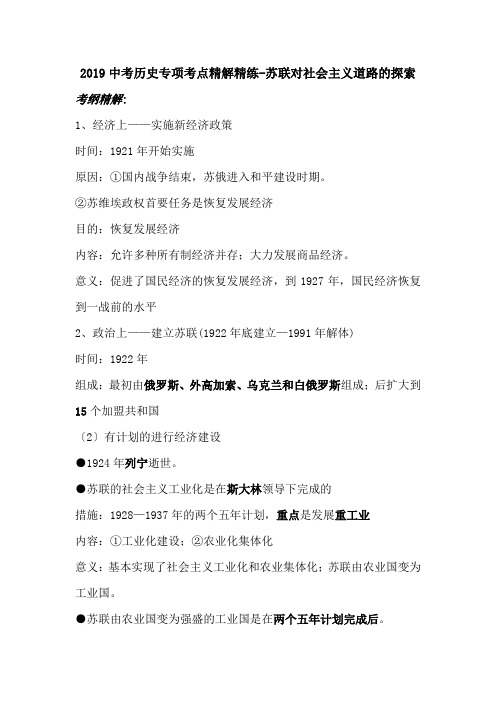 2019 中考历史专项考点精解精练-苏联对社会主义道路的探索

考纲精解:

1、经济上——实施新经济政策

时间：1921 年开始实施

原因：①国内战争结束，苏俄进入和平建设时期。

②苏维埃政权首要任务是恢复发展经济

目的：恢复发展经济

内容：允许多种所有制经济并存；大力发展商品经济。

意义：促进了国民经济的恢复发展经济，到 1927 年，国民经济恢复到一战前的水平

2、政治上——建立苏联(1922 年底建立—1991 年解体)

时间：1922 年

组成：最初由俄罗斯、外高加索、乌克兰和白俄罗斯组成；后扩大到 15 个加盟共和国

（2）有计划的进行经济建设

●1924 年列宁逝世。

●苏联的社会主义工业化是在斯大林领导下完成的

措施：1928—1937 年的两个五年计划，重点是发展重工业

内容：①工业化建设；②农业化集体化

意义：基本实现了社会主义工业化和农业集体化；苏联由农业国变为工业国。

●苏联由农业国变为强盛的工业国是在两个五年计划完成后。